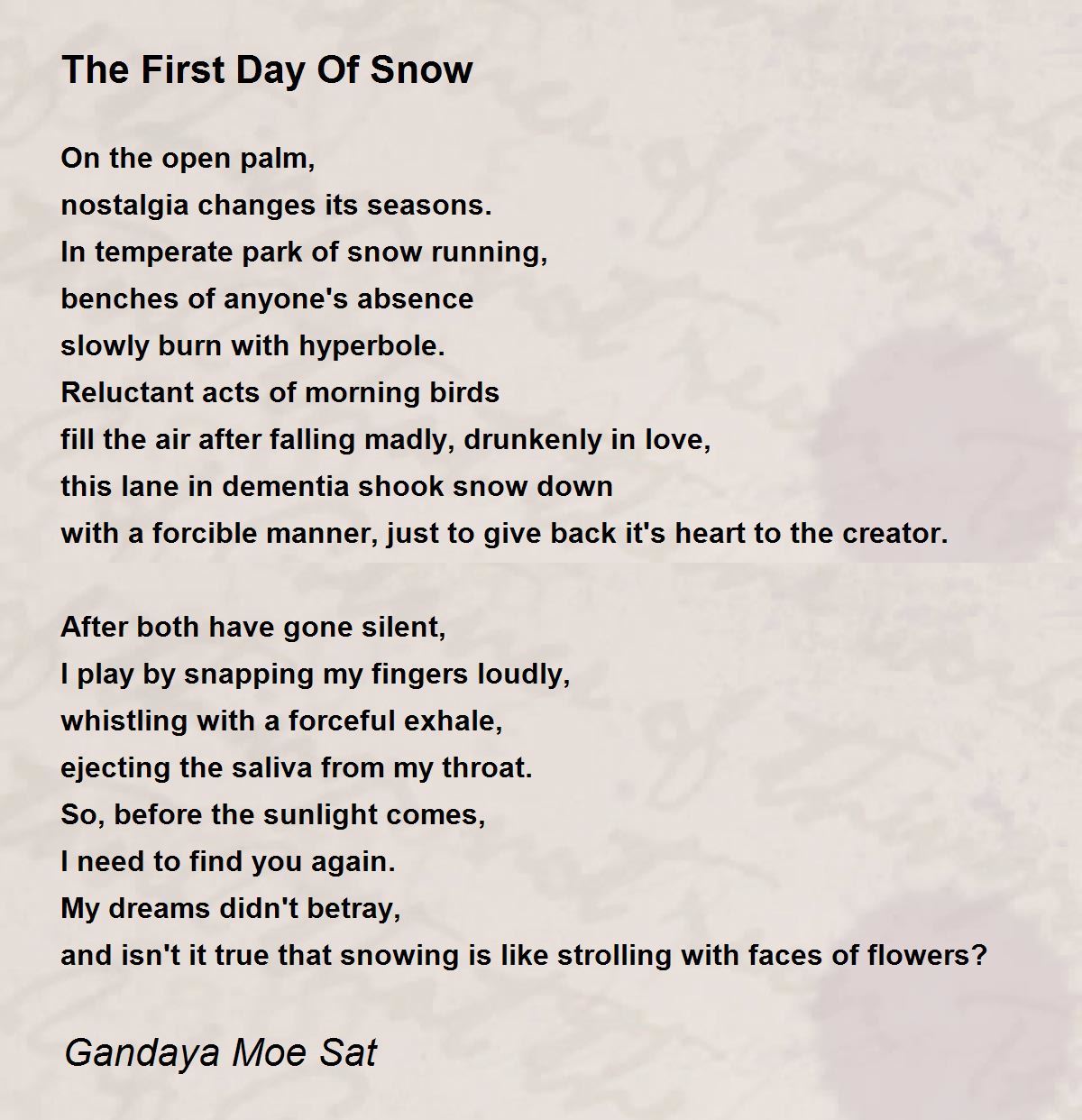 The First Day Of Snow

On the open palm,
nostalgia changes its seasons.
In temperate park of snow running,
benches of anyone's absence
slowly burn with hyperbole.
Reluctant acts of morning birds
fill the air after falling madly, drunkenly in love,
this lane in dementia shook snow down
with a forcible manner, just to give back it's heart to the creator.

After both have gone silent,
I play by snapping my fingers loudly,
whistling with a forceful exhale,
ejecting the saliva from my throat.
So, before the sunlight comes,
I need to find you again.
My dreams didn't betray,
and isn't it true that snowing is like strolling with faces of flowers?

Gandaya Moe Sat